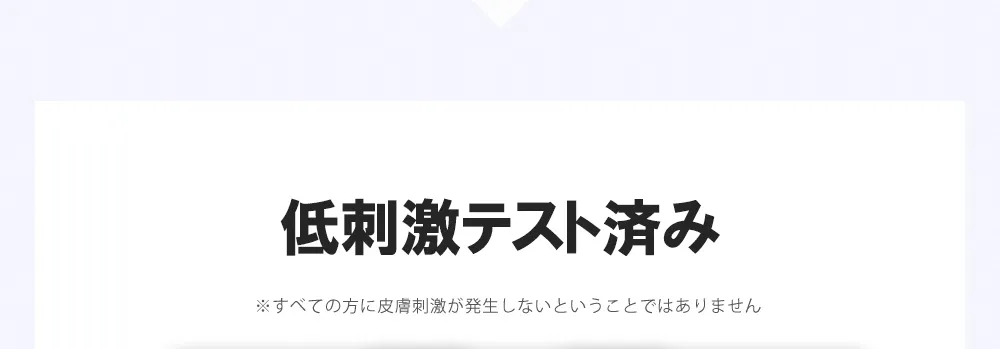 低刺激テスト済み

※すべての方に皮膚刺激が発生しないということではありません